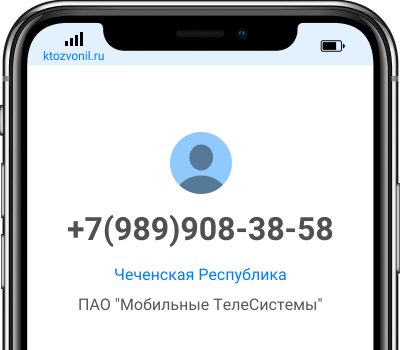 ktozvonil.ru

+7(989)908-38-58

Чеченская Республика

ПАО "Мобильные ТелеСистемы"